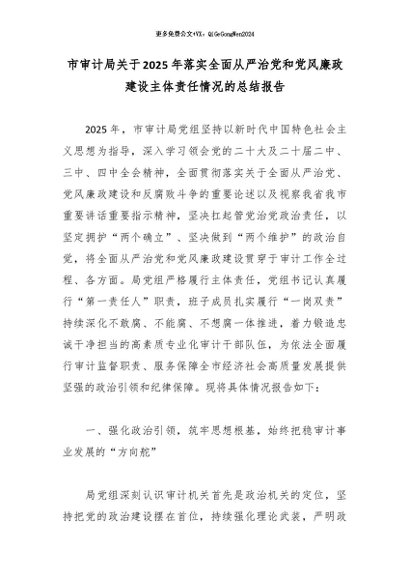 更多免费公文+VX：QiGeGongWen2024

市审计局关于2025年落实全面从严治党和党风廉政建设主体责任情况的总结报告

2025年，市审计局党组坚持以新时代中国特色社会主义思想为指导，深入学习领会党的二十大及二十届二中、三中、四中全会精神，全面贯彻落实关于全面从严治党、党风廉政建设和反腐败斗争的重要论述以及视察我省我市重要讲话重要指示精神，坚决扛起管党治党政治责任，以坚定拥护“两个确立”、坚决做到“两个维护”的政治自觉，将全面从严治党和党风廉政建设贯穿于审计工作全过程、各方面。局党组严格履行主体责任，党组书记认真履行“第一责任人”职责，班子成员扎实履行“一岗双责”持续深化不敢腐、不能腐、不想腐一体推进，着力锻造忠诚干净担当的高素质专业化审计干部队伍，为依法全面履行审计监督职责、服务保障全市经济社会高质量发展提供坚强的政治引领和纪律保障。现将具体情况报告如下：

一、强化政治引领，筑牢思想根基，始终把稳审计事业发展的“方向舵”

局党组深刻认识审计机关首先是政治机关的定位，坚持把党的政治建设摆在首位，持续强化理论武装、严明政